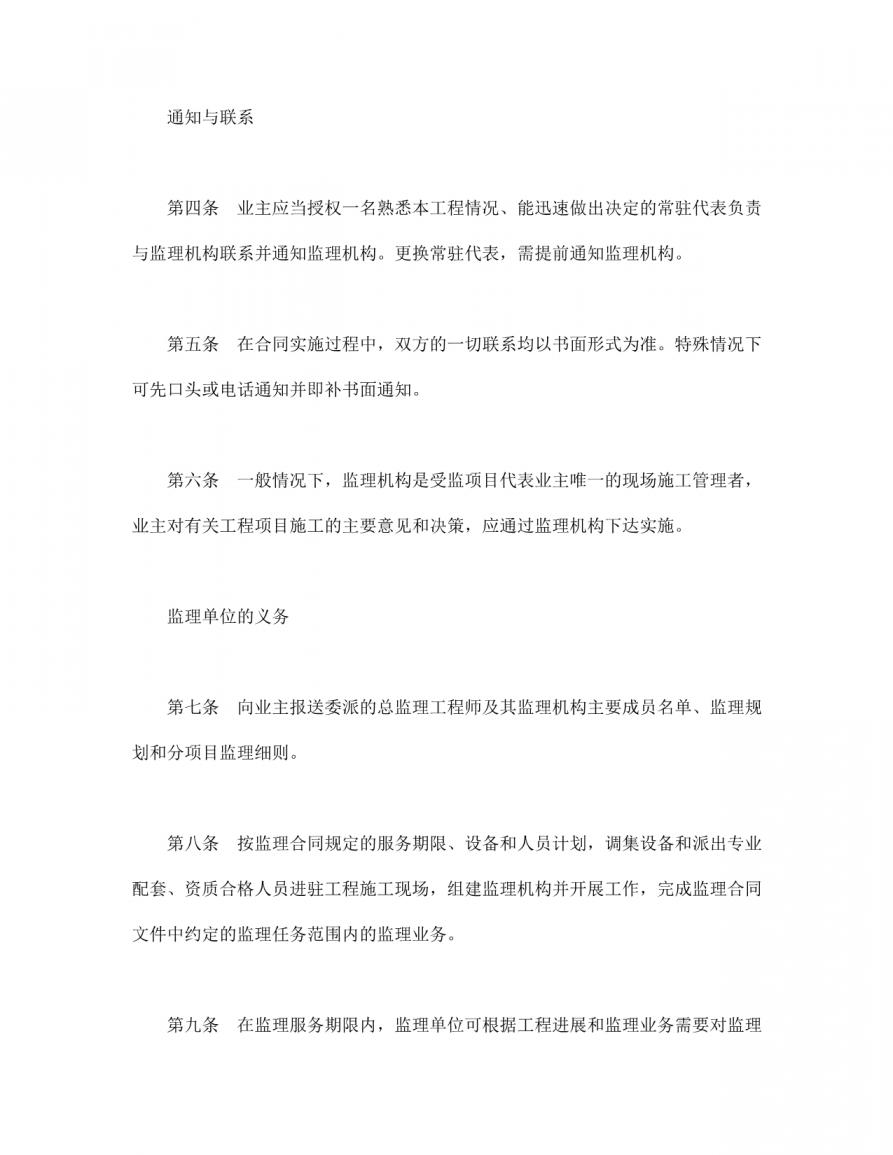 通知与联系

第四条　业主应当授权一名熟悉本工程情况、能迅速做出决定的常驻代表负责与监理机构联系并通知监理机构。更换常驻代表，需提前通知监理机构。

第五条　在合同实施过程中，双方的一切联系均以书面形式为准。特殊情况下可先口头或电话通知并即补书面通知。

第六条　一般情况下，监理机构是受监项目代表业主唯一的现场施工管理者，业主对有关工程项目施工的主要意见和决策，应通过监理机构下达实施。

监理单位的义务

第七条　向业主报送委派的总监理工程师及其监理机构主要成员名单、监理规划和分项目监理细则。

第八条　按监理合同规定的服务期限、设备和人员计划，调集设备和派出专业配套、资质合格人员进驻工程施工现场，组建监理机构并开展工作，完成监理合同文件中约定的监理任务范围内的监理业务。

第九条　在监理服务期限内，监理单位可根据工程进展和监理业务需要对监理